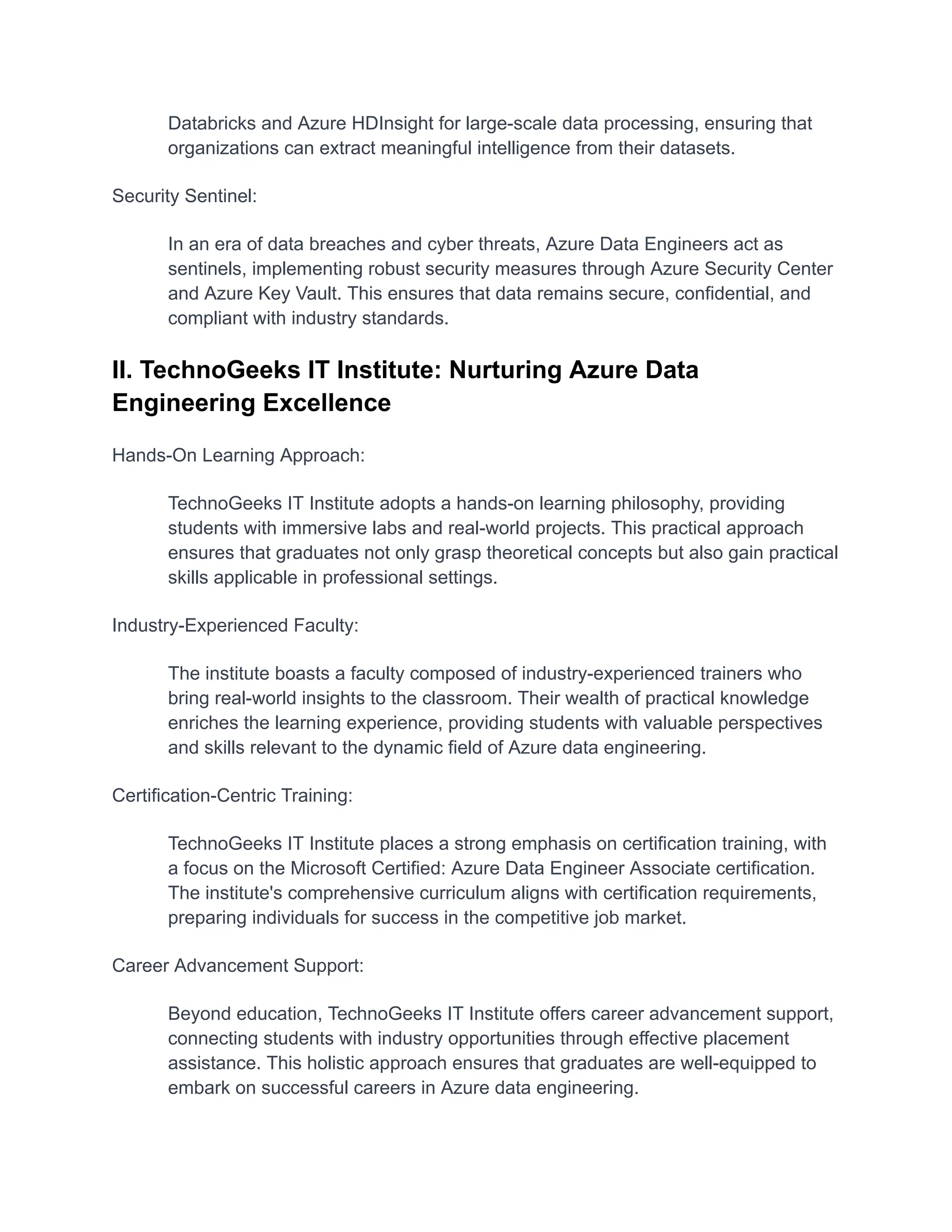 Databricks and Azure HDInsight for large-scale data processing, ensuring that organizations can extract meaningful intelligence from their datasets.

Security Sentinel:

In an era of data breaches and cyber threats, Azure Data Engineers act as sentinels, implementing robust security measures through Azure Security Center and Azure Key Vault. This ensures that data remains secure, confidential, and compliant with industry standards.

II. TechnoGeeks IT Institute: Nurturing Azure Data Engineering Excellence

Hands-On Learning Approach:

TechnoGeeks IT Institute adopts a hands-on learning philosophy, providing students with immersive labs and real-world projects. This practical approach ensures that graduates not only grasp theoretical concepts but also gain practical skills applicable in professional settings.

Industry-Experienced Faculty:

The institute boasts a faculty composed of industry-experienced trainers who bring real-world insights to the classroom. Their wealth of practical knowledge enriches the learning experience, providing students with valuable perspectives and skills relevant to the dynamic field of Azure data engineering.

Certification-Centric Training:

TechnoGeeks IT Institute places a strong emphasis on certification training, with a focus on the Microsoft Certified: Azure Data Engineer Associate certification. The institute's comprehensive curriculum aligns with certification requirements, preparing individuals for success in the competitive job market.

Career Advancement Support:

Beyond education, TechnoGeeks IT Institute offers career advancement support, connecting students with industry opportunities through effective placement assistance. This holistic approach ensures that graduates are well-equipped to embark on successful careers in Azure data engineering.